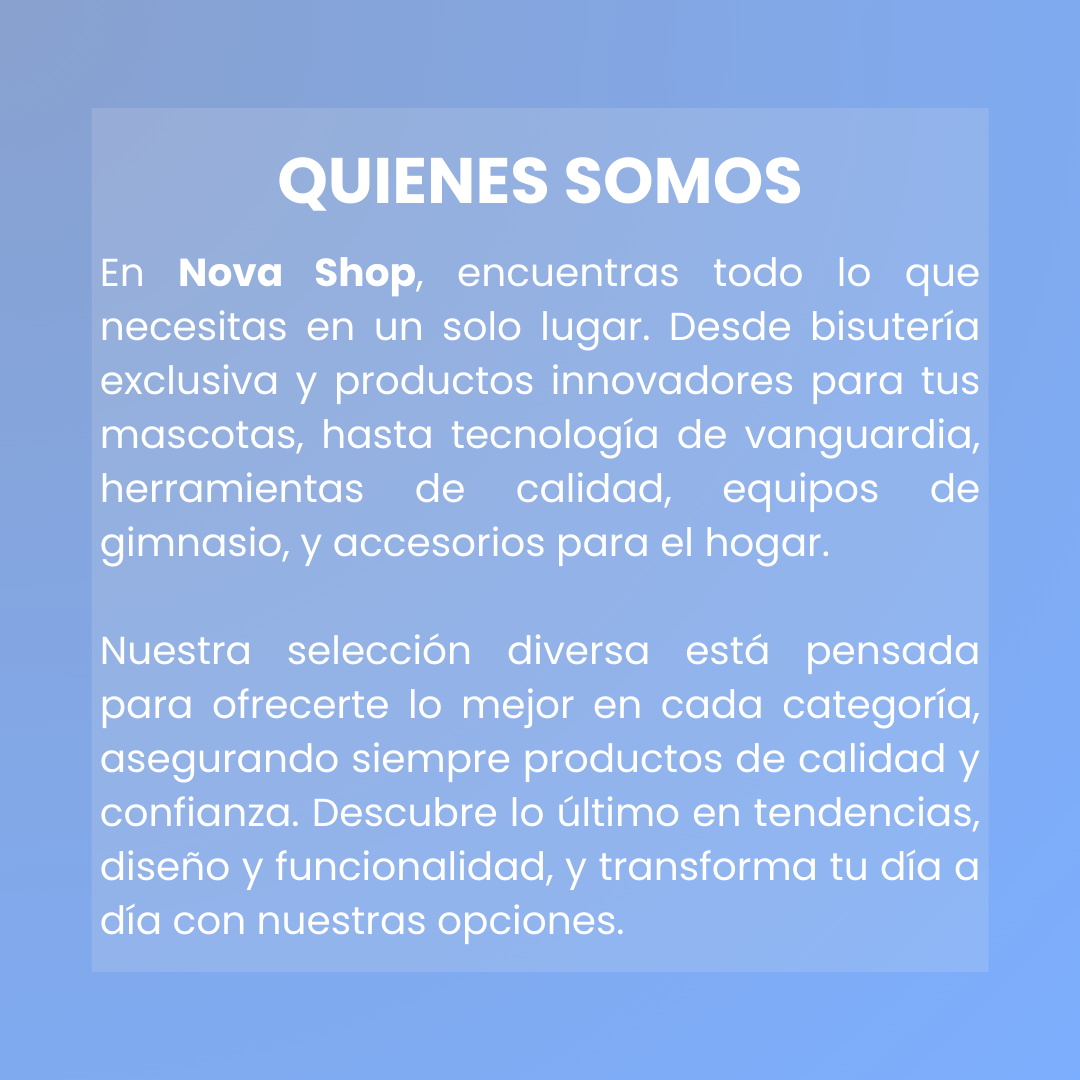 QUIENES SOMOS

En Nova Shop, encuentras todo lo que necesitas en un solo lugar. Desde bisutería exclusiva y productos innovadores para tus mascotas, hasta tecnología de vanguardia, herramientas de calidad, equipos de gimnasio, y accesorios para el hogar.

Nuestra selección diversa está pensada para ofrecerte lo mejor en cada categoría, asegurando siempre productos de calidad y confianza. Descubre lo último en tendencias, diseño y funcionalidad, y transforma tu día a día con nuestras opciones.